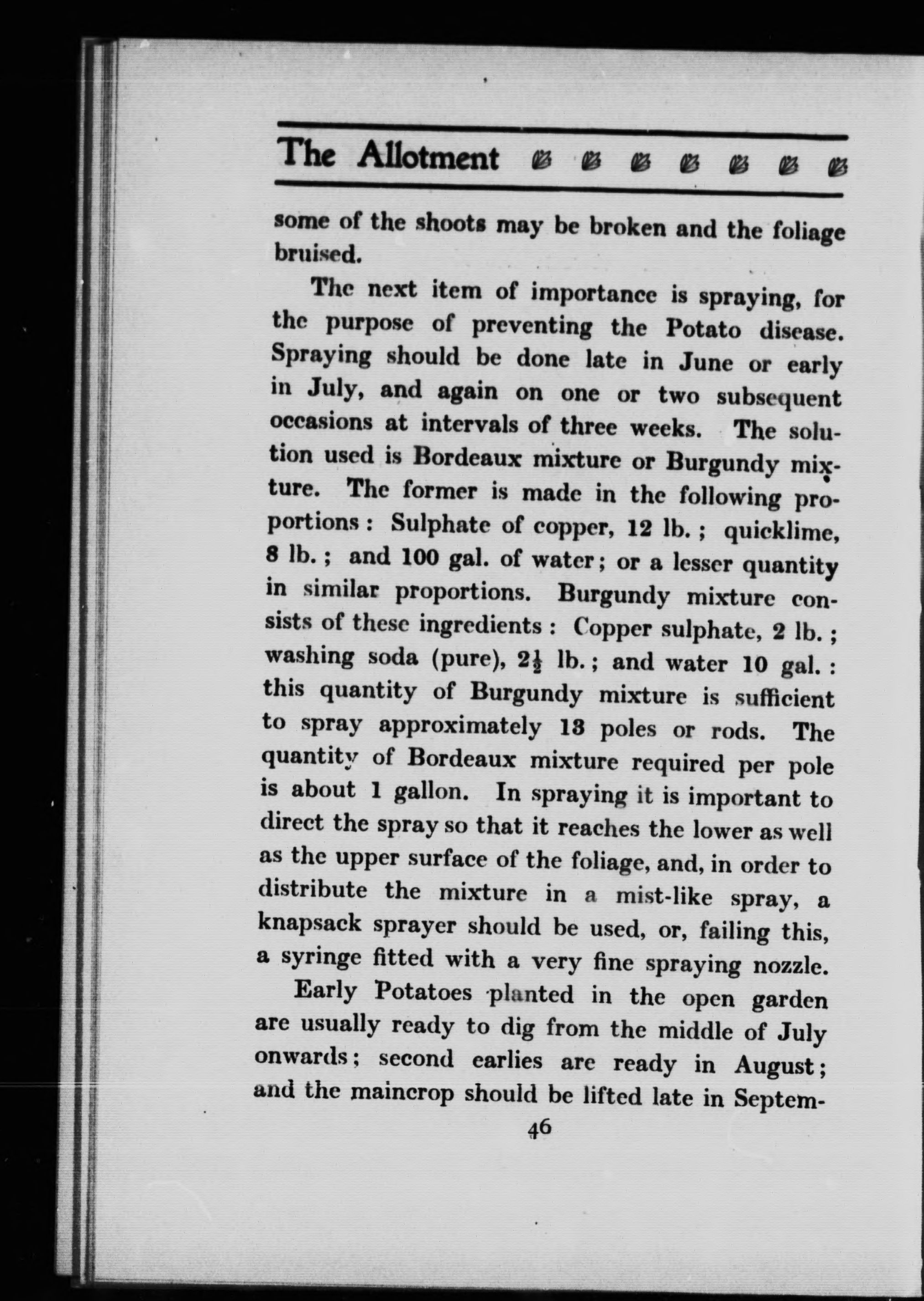 The Allotment

some of the shoots may be broken and the foliage bruised.

The next item of importance is spraying, for the purpose of preventing the Potato disease. Spraying should be done late in June or early in July, and again on one or two subsequent occasions at intervals of three weeks. The solution used is Bordeaux mixture or Burgundy mixture. The former is made in the following proportions: Sulphate of copper, 12 lb.; quicklime, 8 lb.; and 100 gal. of water; or a lesser quantity in similar proportions. Burgundy mixture consists of these ingredients: Copper sulphate, 2 lb.; washing soda (pure), $2\frac{1}{2}$ lb.; and water 10 gal.: this quantity of Burgundy mixture is sufficient to spray approximately 13 poles or rods. The quantity of Bordeaux mixture required per pole is about 1 gallon. In spraying it is important to direct the spray so that it reaches the lower as well as the upper surface of the foliage, and, in order to distribute the mixture in a mist-like spray, a knapsack sprayer should be used, or, failing this, a syringe fitted with a very fine spraying nozzle.

Early Potatoes planted in the open garden are usually ready to dig from the middle of July onwards; second earlies are ready in August; and the maincrop should be lifted late in Septem-

46